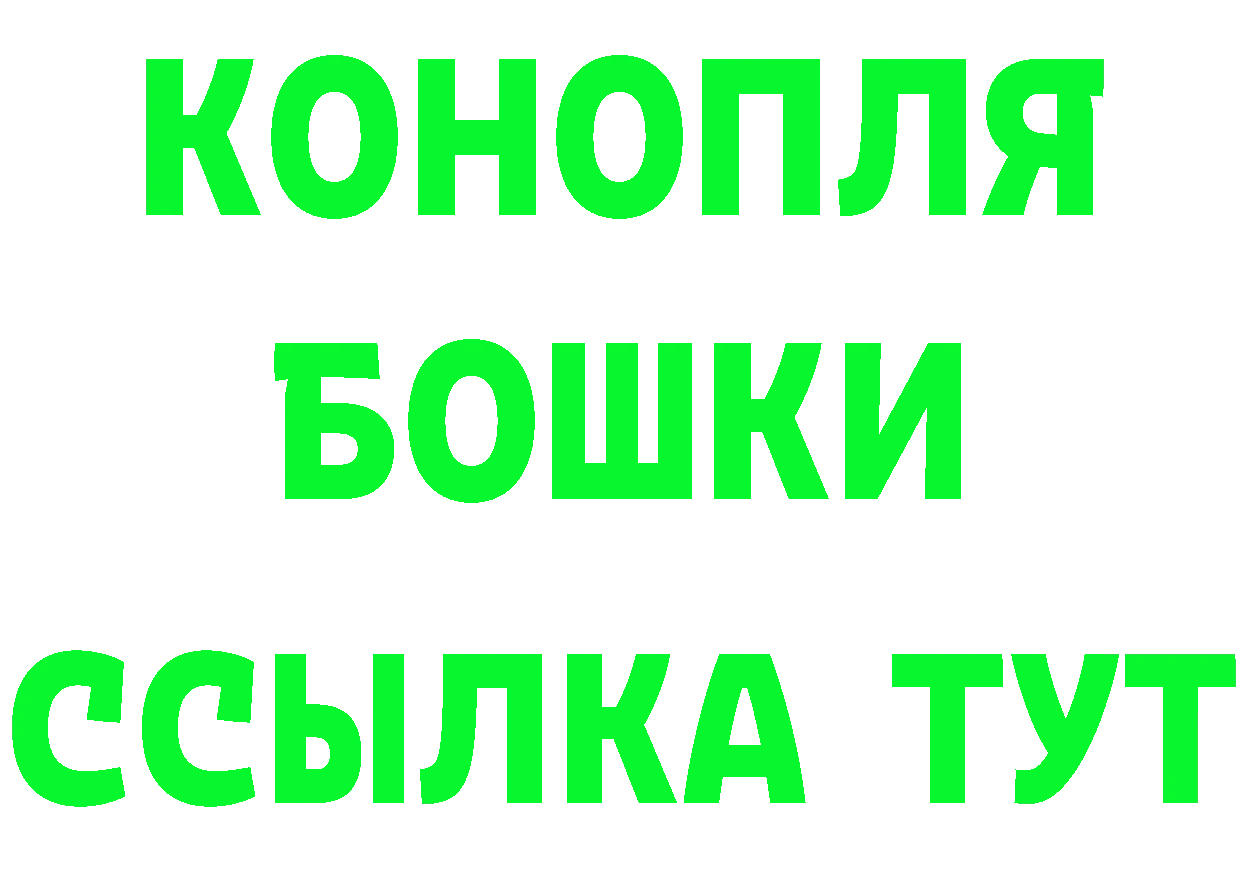 КОНОПЛЯ
БОШКИ
ССЫЛКА ТУТ